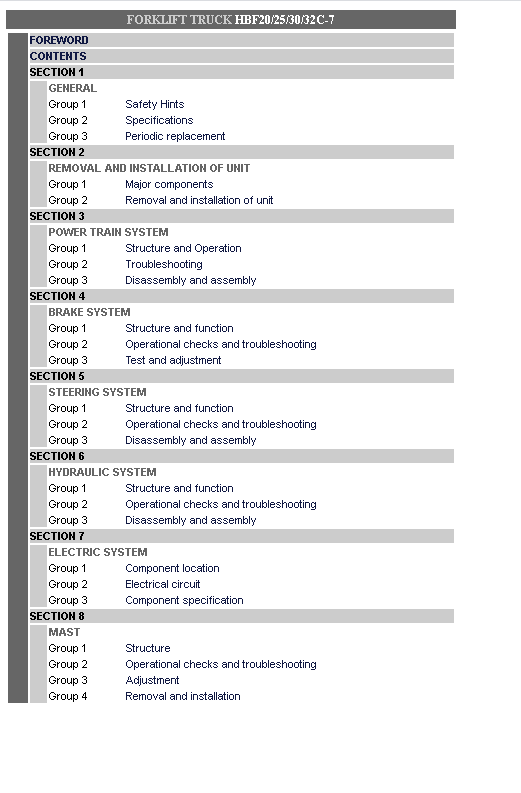 FORKLIFT TRUCK HBF20/25/30/32C-7

FOREWORD
CONTENTS
SECTION 1
GENERAL
Group 1 Safety Hints
Group 2 Specifications
Group 3 Periodic replacement
SECTION 2
REMOVAL AND INSTALLATION OF UNIT
Group 1 Major components
Group 2 Removal and installation of unit
SECTION 3
POWER TRAIN SYSTEM
Group 1 Structure and Operation
Group 2 Troubleshooting
Group 3 Disassembly and assembly
SECTION 4
BRAKE SYSTEM
Group 1 Structure and function
Group 2 Operational checks and troubleshooting
Group 3 Test and adjustment
SECTION 5
STEERING SYSTEM
Group 1 Structure and function
Group 2 Operational checks and troubleshooting
Group 3 Disassembly and assembly
SECTION 6
HYDRAULIC SYSTEM
Group 1 Structure and function
Group 2 Operational checks and troubleshooting
Group 3 Disassembly and assembly
SECTION 7
ELECTRIC SYSTEM
Group 1 Component location
Group 2 Electrical circuit
Group 3 Component specification
SECTION 8
MAST
Group 1 Structure
Group 2 Operational checks and troubleshooting
Group 3 Adjustment
Group 4 Removal and installation